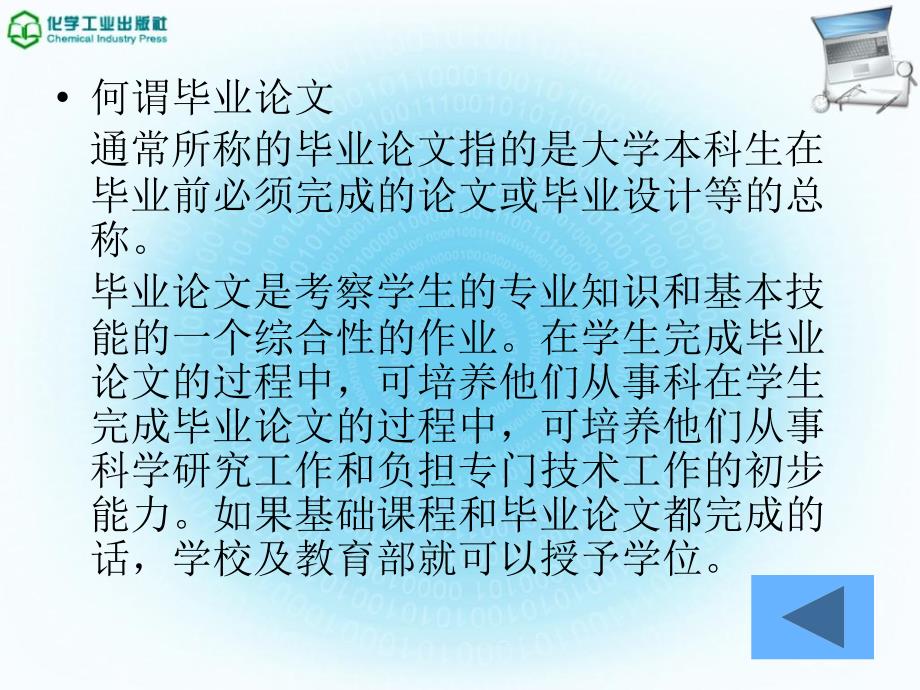 化学工业出版社
Chemical Industry Press

• 何谓毕业论文
通常所称的毕业论文指的是大学本科生在毕业前必须完成的论文或毕业设计等的总称。
毕业论文是考察学生的专业知识和基本技能的一个综合性的作业。在学生完成毕业论文的过程中，可培养他们从事科在学生完成毕业论文的过程中，可培养他们从事科学研究工作和负担专门技术工作的初步能力。如果基础课程和毕业论文都完成的话，学校及教育部就可以授予学位。